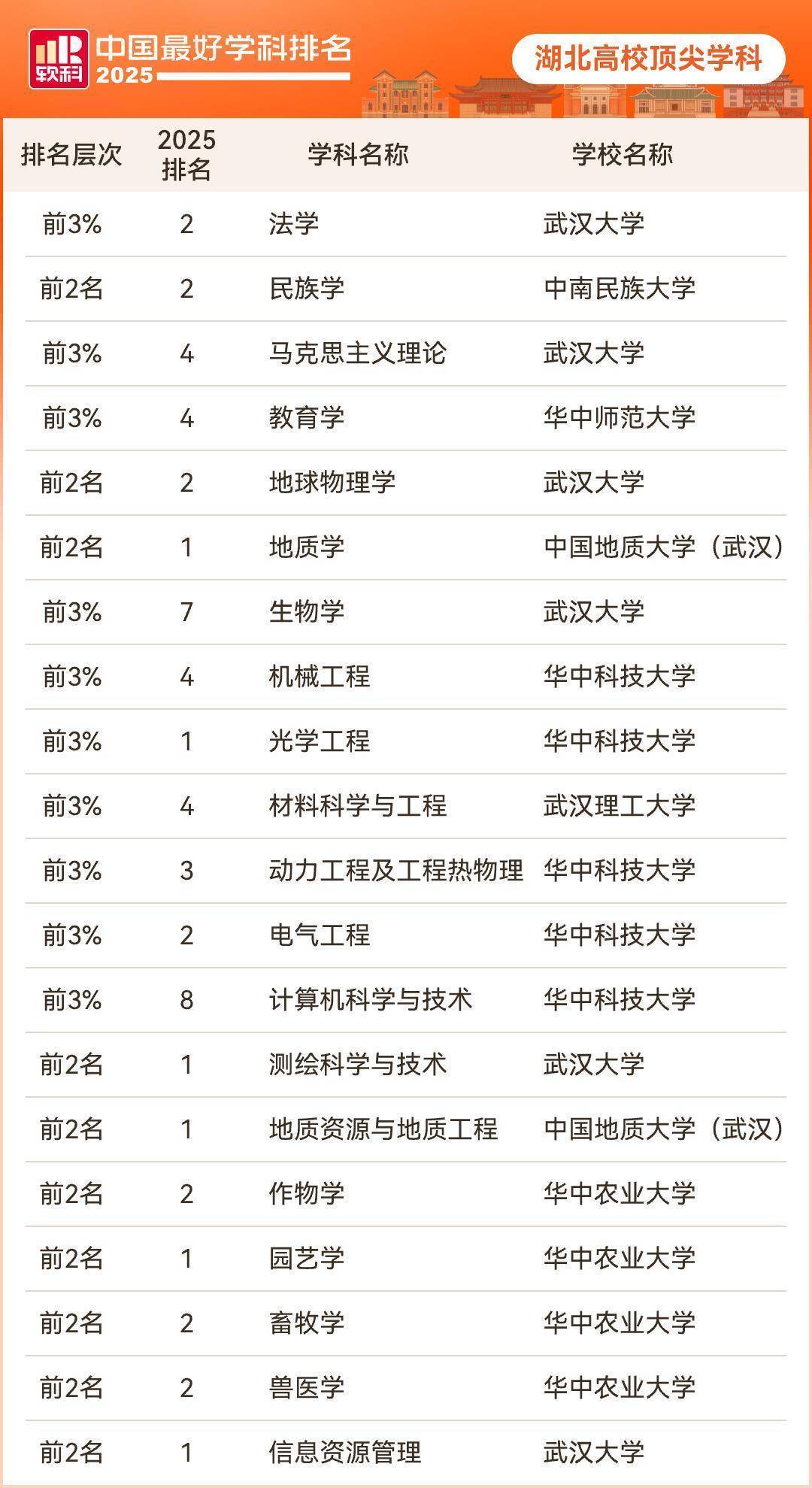 软科 中国最好学科排名 2025

湖北高校顶尖学科

| 排名层次 | 2025 排名 | 学科名称 | 学校名称 |
|---|---|---|---|
| 前3% | 2 | 法学 | 武汉大学 |
| 前2名 | 2 | 民族学 | 中南民族大学 |
| 前3% | 4 | 马克思主义理论 | 武汉大学 |
| 前3% | 4 | 教育学 | 华中师范大学 |
| 前2名 | 2 | 地球物理学 | 武汉大学 |
| 前2名 | 1 | 地质学 | 中国地质大学（武汉） |
| 前3% | 7 | 生物学 | 武汉大学 |
| 前3% | 4 | 机械工程 | 华中科技大学 |
| 前3% | 1 | 光学工程 | 华中科技大学 |
| 前3% | 4 | 材料科学与工程 | 武汉理工大学 |
| 前3% | 3 | 动力工程及工程热物理 | 华中科技大学 |
| 前3% | 2 | 电气工程 | 华中科技大学 |
| 前3% | 8 | 计算机科学与技术 | 华中科技大学 |
| 前2名 | 1 | 测绘科学与技术 | 武汉大学 |
| 前2名 | 1 | 地质资源与地质工程 | 中国地质大学（武汉） |
| 前2名 | 2 | 作物学 | 华中农业大学 |
| 前2名 | 1 | 园艺学 | 华中农业大学 |
| 前2名 | 2 | 畜牧学 | 华中农业大学 |
| 前2名 | 2 | 兽医学 | 华中农业大学 |
| 前2名 | 1 | 信息资源管理 | 武汉大学 |